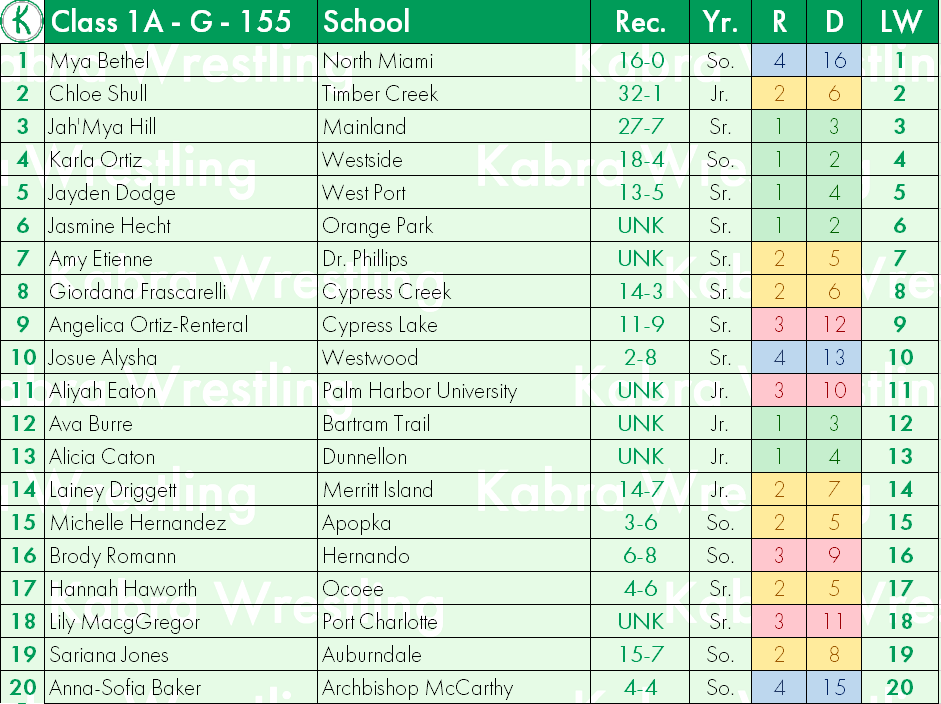 | K | Class 1A - G - 155 | School | Rec. | Yr. | R | D | LW |
|---|---|---|---|---|---|---|---|
| 1 | Mya Bethel | North Miami | 16-0 | So. | 4 | 16 | 1 |
| 2 | Chloe Shull | Timber Creek | 32-1 | Jr. | 2 | 6 | 2 |
| 3 | Jah'Mya Hill | Mainland | 27-7 | Sr. | 1 | 3 | 3 |
| 4 | Karla Ortiz | Westside | 18-4 | So. | 1 | 2 | 4 |
| 5 | Jayden Dodge | West Port | 13-5 | Sr. | 1 | 4 | 5 |
| 6 | Jasmine Hecht | Orange Park | UNK | Sr. | 1 | 2 | 6 |
| 7 | Amy Etienne | Dr. Phillips | UNK | Sr. | 2 | 5 | 7 |
| 8 | Giordana Frascarelli | Cypress Creek | 14-3 | Sr. | 2 | 6 | 8 |
| 9 | Angelica Ortiz-Renteral | Cypress Lake | 11-9 | Sr. | 3 | 12 | 9 |
| 10 | Josue Alysha | Westwood | 2-8 | Sr. | 4 | 13 | 10 |
| 11 | Aliyah Eaton | Palm Harbor University | UNK | Jr. | 3 | 10 | 11 |
| 12 | Ava Burre | Bartram Trail | UNK | Jr. | 1 | 3 | 12 |
| 13 | Alicia Caton | Dunnellon | UNK | Jr. | 1 | 4 | 13 |
| 14 | Lainey Driggett | Merritt Island | 14-7 | Jr. | 2 | 7 | 14 |
| 15 | Michelle Hernandez | Apopka | 3-6 | So. | 2 | 5 | 15 |
| 16 | Brody Romann | Hernando | 6-8 | So. | 3 | 9 | 16 |
| 17 | Hannah Haworth | Ocoee | 4-6 | Sr. | 2 | 5 | 17 |
| 18 | Lily MacgGregor | Port Charlotte | UNK | Sr. | 3 | 11 | 18 |
| 19 | Sariana Jones | Auburndale | 15-7 | So. | 2 | 8 | 19 |
| 20 | Anna-Sofia Baker | Archbishop McCarthy | 4-4 | So. | 4 | 15 | 20 |

Kabra Wrestling